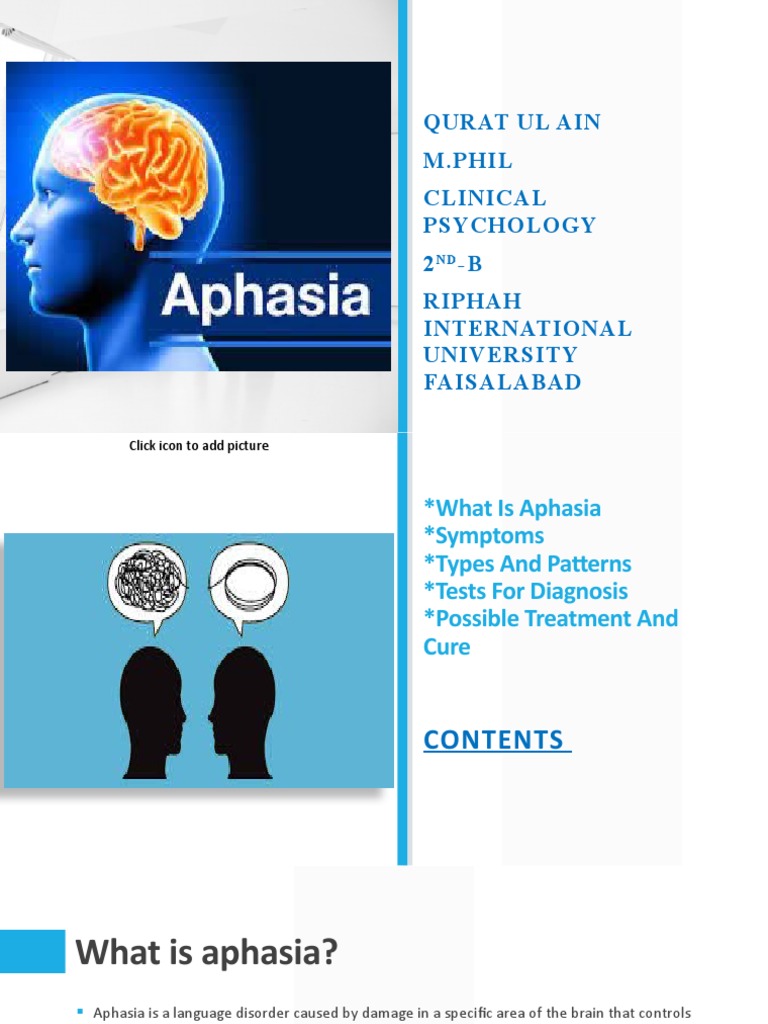 Aphasia

QURAT UL AIN
M.PHIL
CLINICAL PSYCHOLOGY
2$^{ND}$-B
RIPHAH INTERNATIONAL UNIVERSITY FAISALABAD

Click icon to add picture

*What Is Aphasia
*Symptoms
*Types And Patterns
*Tests For Diagnosis
*Possible Treatment And Cure

CONTENTS

What is aphasia?

▪ Aphasia is a language disorder caused by damage in a specific area of the brain that controls